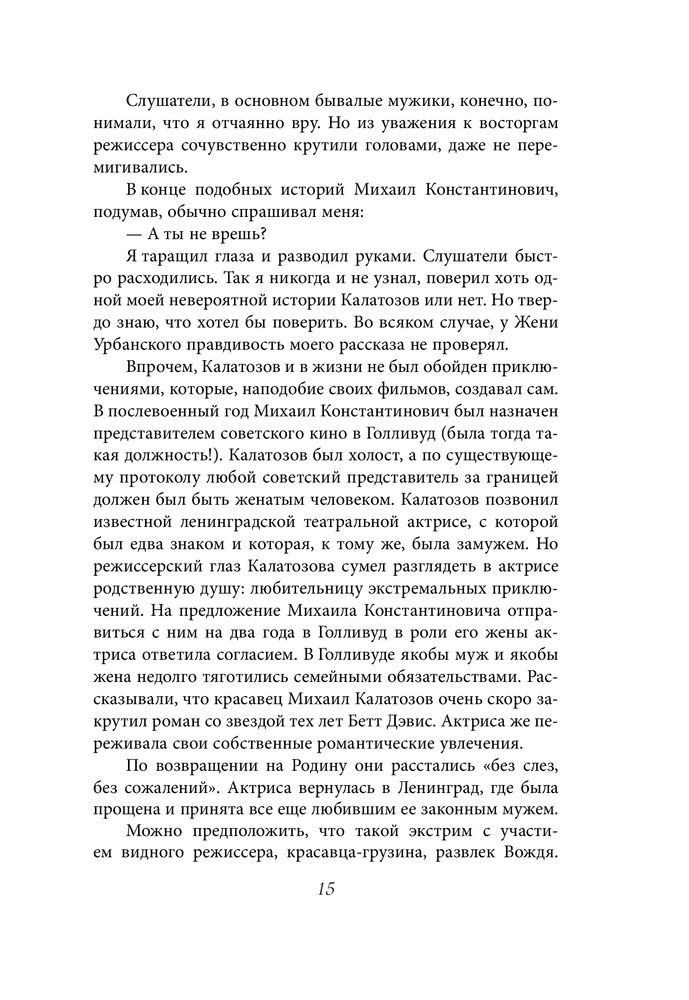 Слушатели, в основном бывалые мужики, конечно, понимали, что я отчаянно вру. Но из уважения к восторгам режиссера сочувственно крутили головами, даже не перемигивались.

В конце подобных историй Михаил Константинович, подумав, обычно спрашивал меня:

— А ты не врешь?

Я таращил глаза и разводил руками. Слушатели быстро расходились. Так я никогда и не узнал, поверил хоть одной моей невероятной истории Калатозов или нет. Но твердо знаю, что хотел бы поверить. Во всяком случае, у Жени Урбанского правдивость моего рассказа не проверял.

Впрочем, Калатозов и в жизни не был обойден приключениями, которые, наподобие своих фильмов, создавал сам. В послевоенный год Михаил Константинович был назначен представителем советского кино в Голливуд (была тогда такая должность!). Калатозов был холост, а по существующему протоколу любой советский представитель за границей должен был быть женатым человеком. Калатозов позвонил известной ленинградской театральной актрисе, с которой был едва знаком и которая, к тому же, была замужем. Но режиссерский глаз Калатозова сумел разглядеть в актрисе родственную душу: любительницу экстремальных приключений. На предложение Михаила Константиновича отправиться с ним на два года в Голливуд в роли его жены актриса ответила согласием. В Голливуде якобы муж и якобы жена недолго тяготились семейными обязательствами. Рассказывали, что красавец Михаил Калатозов очень скоро закрутил роман со звездой тех лет Бетт Дэвис. Актриса же переживала свои собственные романтические увлечения.

По возвращении на Родину они расстались «без слез, без сожалений». Актриса вернулась в Ленинград, где была прощена и принята все еще любившим ее законным мужем.

Можно предположить, что такой экстрим с участием видного режиссера, красавца-грузина, развлек Вождя.

15